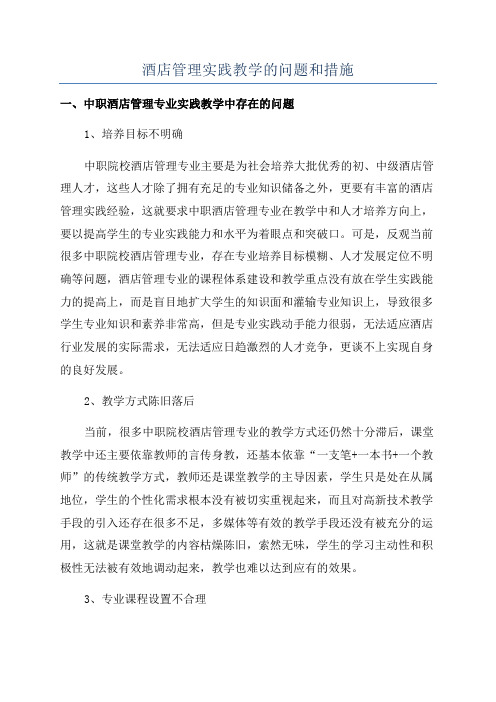 酒店管理实践教学的问题和措施

一、中职酒店管理专业实践教学中存在的问题

1、培养目标不明确

中职院校酒店管理专业主要是为社会培养大批优秀的初、中级酒店管理人才，这些人才除了拥有充足的专业知识储备之外，更要有丰富的酒店管理实践经验，这就要求中职酒店管理专业在教学中和人才培养方向上，要以提高学生的专业实践能力和水平为着眼点和突破口。可是，反观当前很多中职院校酒店管理专业，存在专业培养目标模糊、人才发展定位不明确等问题，酒店管理专业的课程体系建设和教学重点没有放在学生实践能力的提高上，而是盲目地扩大学生的知识面和灌输专业知识上，导致很多学生专业知识和素养非常高，但是专业实践动手能力很弱，无法适应酒店行业发展的实际需求，无法适应日趋激烈的人才竞争，更谈不上实现自身的良好发展。

2、教学方式陈旧落后

当前，很多中职院校酒店管理专业的教学方式还仍然十分滞后，课堂教学中还主要依靠教师的言传身教，还基本依靠“一支笔+一本书+一个教师”的传统教学方式，教师还是课堂教学的主导因素，学生只是处在从属地位，学生的个性化需求根本没有被切实重视起来，而且对高新技术教学手段的引入还存在很多不足，多媒体等有效的教学手段还没有被充分的运用，这就是课堂教学的内容枯燥陈旧，索然无味，学生的学习主动性和积极性无法被有效地调动起来，教学也难以达到应有的效果。

3、专业课程设置不合理